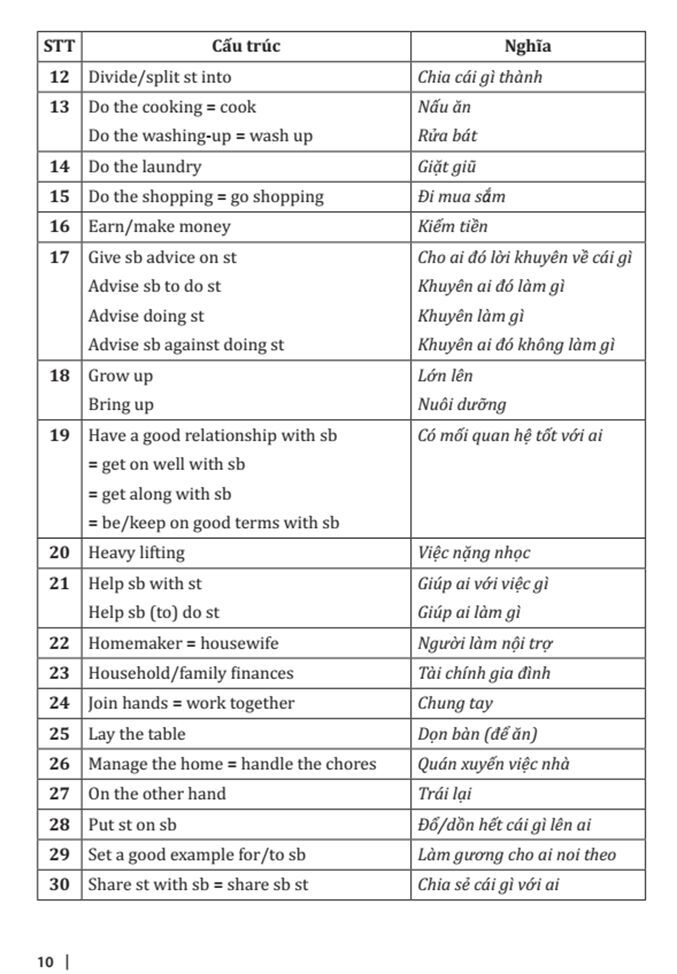 | STT | Cấu trúc | Nghĩa |
|---|---|---|
| 12 | Divide/split st into | Chia cái gì thành |
| 13 | Do the cooking = cook<br>Do the washing-up = wash up | Nấu ăn<br>Rửa bát |
| 14 | Do the laundry | Giặt giũ |
| 15 | Do the shopping = go shopping | Đi mua sắm |
| 16 | Earn/make money | Kiếm tiền |
| 17 | Give sb advice on st<br>Advise sb to do st<br>Advise doing st<br>Advise sb against doing st | Cho ai đó lời khuyên về cái gì<br>Khuyên ai đó làm gì<br>Khuyên làm gì<br>Khuyên ai đó không làm gì |
| 18 | Grow up<br>Bring up | Lớn lên<br>Nuôi dưỡng |
| 19 | Have a good relationship with sb<br>= get on well with sb<br>= get along with sb<br>= be/keep on good terms with sb | Có mối quan hệ tốt với ai |
| 20 | Heavy lifting | Việc nặng nhọc |
| 21 | Help sb with st<br>Help sb (to) do st | Giúp ai với việc gì<br>Giúp ai làm gì |
| 22 | Homemaker = housewife | Người làm nội trợ |
| 23 | Household/family finances | Tài chính gia đình |
| 24 | Join hands = work together | Chung tay |
| 25 | Lay the table | Dọn bàn (để ăn) |
| 26 | Manage the home = handle the chores | Quán xuyến việc nhà |
| 27 | On the other hand | Trái lại |
| 28 | Put st on sb | Đổ/dồn hết cái gì lên ai |
| 29 | Set a good example for/to sb | Làm gương cho ai noi theo |
| 30 | Share st with sb = share sb st | Chia sẻ cái gì với ai |

10 |